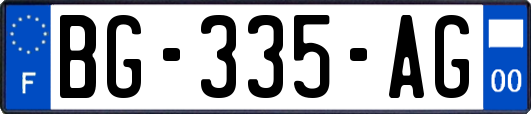 F
BG-335-AG
00